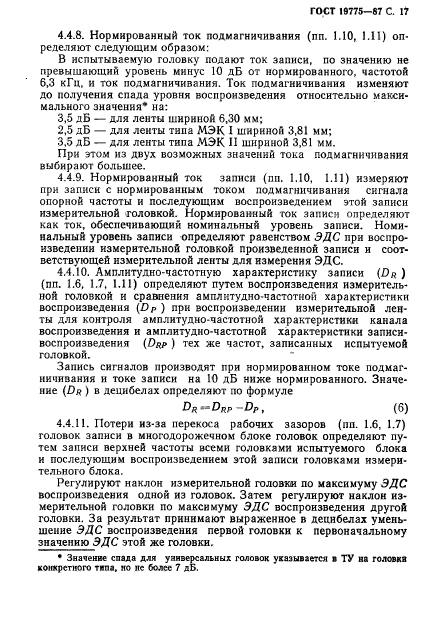 ГОСТ 19775—87 С. 17

4.4.8. Нормированный ток подмагничивания (пп. 1.10, 1.11) определяют следующим образом:

В испытываемую головку подают ток записи, по значению не превышающий уровень минус 10 дБ от нормированного, частотой 6,3 кГц, и ток подмагничивания. Ток подмагничивания изменяют до получения спада уровня воспроизведения относительно максимального значения* на:

3,5 дБ — для ленты шириной 6,30 мм;
2,5 дБ — для ленты типа МЭК I шириной 3,81 мм;
3,5 дБ — для ленты типа МЭК II шириной 3,81 мм.

При этом из двух возможных значений тока подмагничивания выбирают большее.

4.4.9. Нормированный ток записи (пп. 1.10, 1.11) измеряют при записи с нормированным током подмагничивания сигнала опорной частоты и последующим воспроизведением этой записи измерительной головкой. Нормированный ток записи определяют как ток, обеспечивающий номинальный уровень записи. Номинальный уровень записи определяют равенством ЭДС при воспроизведении измерительной головкой произведенной записи и соответствующей измерительной ленты для измерения ЭДС.

4.4.10. Амплитудно-частотную характеристику записи ($D_R$) (пп. 1.6, 1.7, 1.11) определяют путем воспроизведения измерительной головкой и сравнения амплитудно-частотной характеристики воспроизведения ($D_P$) при воспроизведении измерительной ленты для контроля амплитудно-частотной характеристики канала воспроизведения и амплитудно-частотной характеристики записи-воспроизведения ($D_{RP}$) тех же частот, записанных испытуемой головкой.

Запись сигналов производят при нормированном токе подмагничивания и токе записи на 10 дБ ниже нормированного. Значение ($D_R$) в децибелах определяют по формуле

$D_R = D_{RP} - D_P$, (6)

4.4.11. Потери из-за перекоса рабочих зазоров (пп. 1.6, 1.7) головок записи в многодорожечном блоке головок определяют путем записи верхней частоты всеми головками испытуемого блока и последующим воспроизведением этой записи головками измерительного блока.

Регулируют наклон измерительной головки по максимуму ЭДС воспроизведения одной из головок. Затем регулируют наклон измерительной головки по максимуму ЭДС воспроизведения другой головки. За результат принимают выраженное в децибелах уменьшение ЭДС воспроизведения первой головки к первоначальному значению ЭДС этой же головки.

* Значение спада для универсальных головок указывается в ТУ на головки конкретного типа, но не более 7 дБ.